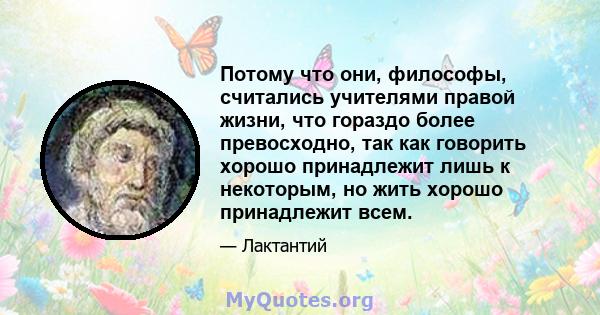 Потому что они, философы, считались учителями правой жизни, что гораздо более превосходно, так как говорить хорошо принадлежит лишь к некоторым, но жить хорошо принадлежит всем.

— Лактантий

MyQuotes.org